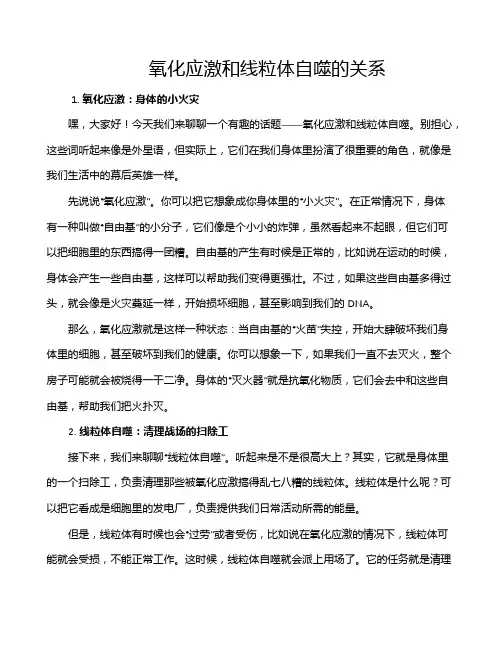 氧化应激和线粒体自噬的关系

1. 氧化应激：身体的小火灾

嘿，大家好！今天我们来聊聊一个有趣的话题——氧化应激和线粒体自噬。别担心，这些词听起来像是外星语，但实际上，它们在我们身体里扮演了很重要的角色，就像是我们生活中的幕后英雄一样。

先说说“氧化应激”。你可以把它想象成你身体里的“小火灾”。在正常情况下，身体有一种叫做“自由基”的小分子，它们像是个小小的炸弹，虽然看起来不起眼，但它们可以把细胞里的东西搞得一团糟。自由基的产生有时候是正常的，比如说在运动的时候，身体会产生一些自由基，这样可以帮助我们变得更强壮。不过，如果这些自由基多得过头，就会像是火灾蔓延一样，开始损坏细胞，甚至影响到我们的 DNA。

那么，氧化应激就是这样一种状态：当自由基的“火苗”失控，开始大肆破坏我们身体里的细胞，甚至破坏到我们的健康。你可以想象一下，如果我们一直不去灭火，整个房子可能就会被烧得一干二净。身体的“灭火器”就是抗氧化物质，它们会去中和这些自由基，帮助我们把火扑灭。

2. 线粒体自噬：清理战场的扫除工

接下来，我们来聊聊“线粒体自噬”。听起来是不是很高大上？其实，它就是身体里的一个扫除工，负责清理那些被氧化应激搞得乱七八糟的线粒体。线粒体是什么呢？可以把它看成是细胞里的发电厂，负责提供我们日常活动所需的能量。

但是，线粒体有时候也会“过劳”或者受伤，比如说在氧化应激的情况下，线粒体可能就会受损，不能正常工作。这时候，线粒体自噬就会派上用场了。它的任务就是清理